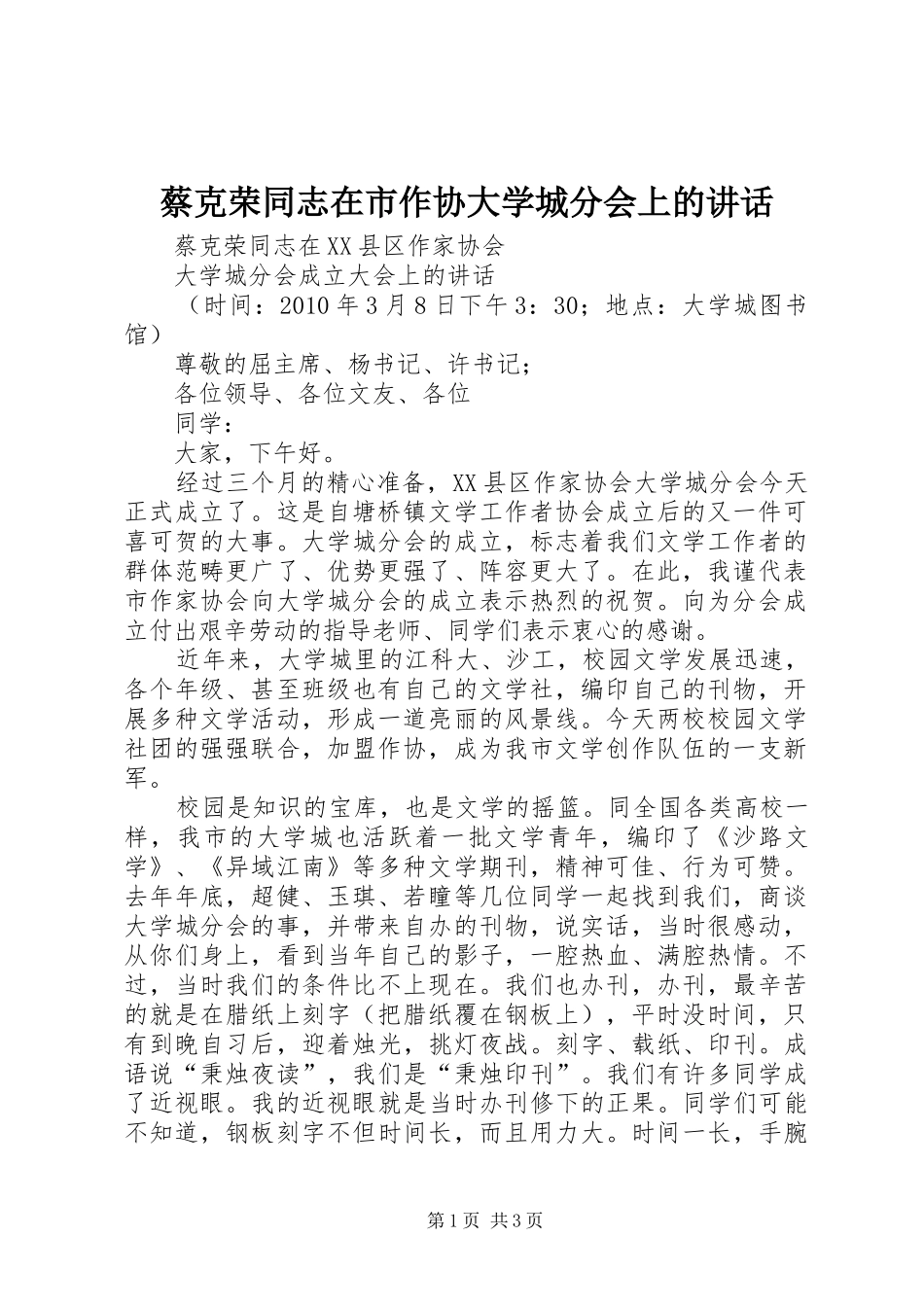 蔡克荣同志在市作协大学城分会上的讲话

蔡克荣同志在XX县区作家协会

大学城分会成立大会上的讲话

（时间：2010年3月8日下午3：30；地点：大学城图书馆）

尊敬的屈主席、杨书记、许书记；

各位领导、各位文友、各位

同学：

大家，下午好。

经过三个月的精心准备，XX县区作家协会大学城分会今天正式成立了。这是自塘桥镇文学工作者协会成立后的又一件可喜可贺的大事。大学城分会的成立，标志着我们文学工作者的群体范畴更广了、优势更强了、阵容更大了。在此，我谨代表市作家协会向大学城分会的成立表示热烈的祝贺。向为分会成立付出艰辛劳动的指导老师、同学们表示衷心的感谢。

近年来，大学城里的江科大、沙工，校园文学发展迅速，各个年级、甚至班级也有自己的文学社，编印自己的刊物，开展多种文学活动，形成一道亮丽的风景线。今天两校校园文学社团的强强联合，加盟作协，成为我市文学创作队伍的一支新军。

校园是知识的宝库，也是文学的摇篮。同全国各类高校一样，我市的大学城也活跃着一批文学青年，编印了《沙路文学》、《异域江南》等多种文学期刊，精神可佳、行为可赞。去年年底，超健、玉琪、若瞳等几位同学一起找到我们，商谈大学城分会的事，并带来自办的刊物，说实话，当时很感动，从你们身上，看到当年自己的影子，一腔热血、满腔热情。不过，当时我们的条件比不上现在。我们也办刊，办刊，最辛苦的就是在腊纸上刻字（把腊纸覆在钢板上），平时没时间，只有到晚自习后，迎着烛光，挑灯夜战。刻字、载纸、印刊。成语说“秉烛夜读”，我们是“秉烛印刊”。我们有许多同学成了近视眼。我的近视眼就是当时办刊修下的正果。同学们可能不知道，钢板刻字不但时间长，而且用力大。时间一长，手腕

第1页 共3页